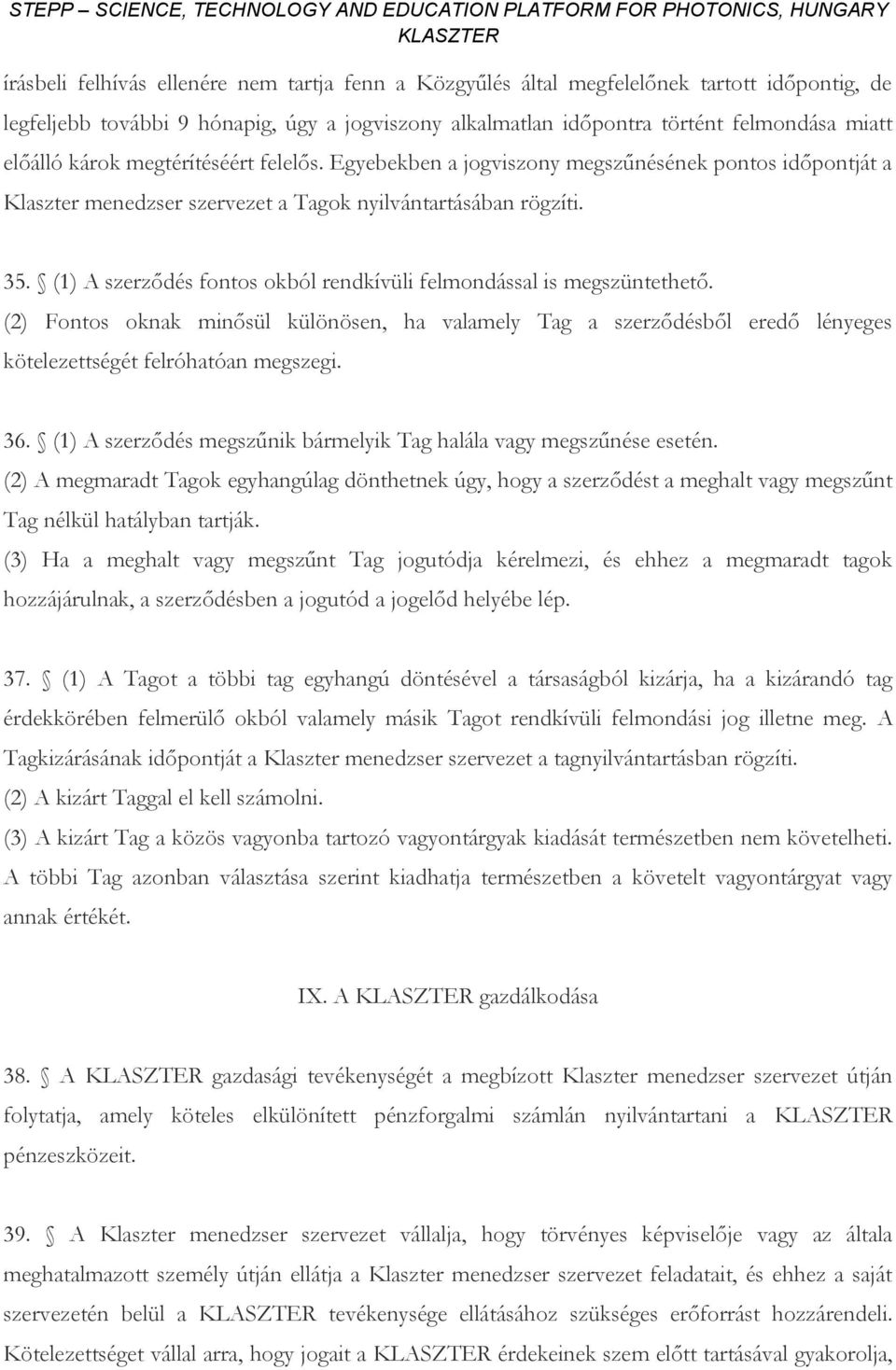 STEPP – SCIENCE, TECHNOLOGY AND EDUCATION PLATFORM FOR PHOTONICS, HUNGARY KLASZTER

írásbeli felhívás ellenére nem tartja fenn a Közgyűlés által megfelelőnek tartott időpontig, de legfeljebb további 9 hónapig, úgy a jogviszony alkalmatlan időpontra történt felmondása miatt előálló károk megtérítéséért felelős. Egyebekben a jogviszony megszűnésének pontos időpontját a Klaszter menedzser szervezet a Tagok nyilvántartásában rögzíti.

35. § (1) A szerződés fontos okból rendkívüli felmondással is megszüntethető.
(2) Fontos oknak minősül különösen, ha valamely Tag a szerződésből eredő lényeges kötelezettségét felróhatóan megszegi.

36. § (1) A szerződés megszűnik bármelyik Tag halála vagy megszűnése esetén.
(2) A megmaradt Tagok egyhangúlag dönthetnek úgy, hogy a szerződést a meghalt vagy megszűnt Tag nélkül hatályban tartják.
(3) Ha a meghalt vagy megszűnt Tag jogutódja kérelmezi, és ehhez a megmaradt tagok hozzájárulnak, a szerződésben a jogutód a jogelőd helyébe lép.

37. § (1) A Tagot a többi tag egyhangú döntésével a társaságból kizárja, ha a kizárandó tag érdekkörében felmerülő okból valamely másik Tagot rendkívüli felmondási jog illetne meg. A Tagkizárásának időpontját a Klaszter menedzser szervezet a tagnyilvántartásban rögzíti.
(2) A kizárt Taggal el kell számolni.
(3) A kizárt Tag a közös vagyonba tartozó vagyontárgyak kiadását természetben nem követelheti. A többi Tag azonban választása szerint kiadhatja természetben a követelt vagyontárgyat vagy annak értékét.

IX. A KLASZTER gazdálkodása

38. § A KLASZTER gazdasági tevékenységét a megbízott Klaszter menedzser szervezet útján folytatja, amely köteles elkülönített pénzforgalmi számlán nyilvántartani a KLASZTER pénzeszközeit.

39. § A Klaszter menedzser szervezet vállalja, hogy törvényes képviselője vagy az általa meghatalmazott személy útján ellátja a Klaszter menedzser szervezet feladatait, és ehhez a saját szervezetén belül a KLASZTER tevékenysége ellátásához szükséges erőforrást hozzárendeli. Kötelezettséget vállal arra, hogy jogait a KLASZTER érdekeinek szem előtt tartásával gyakorolja,